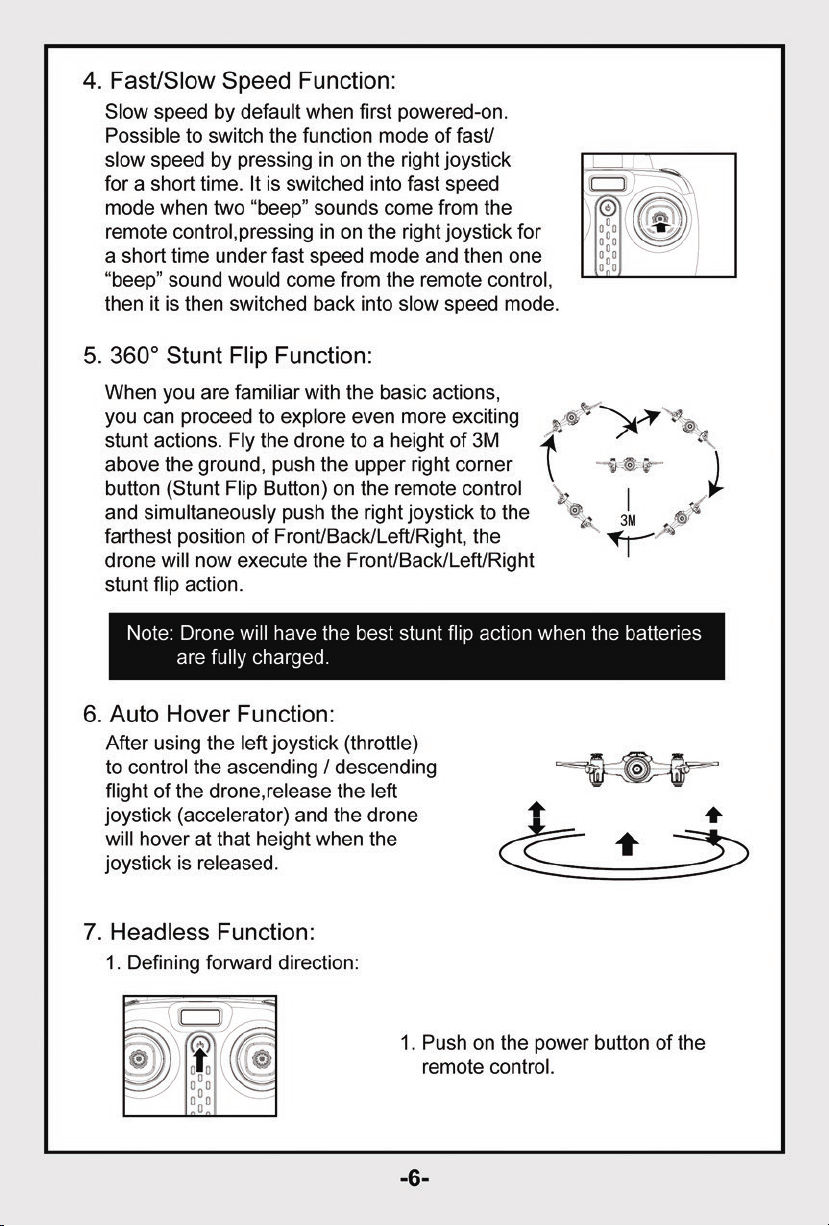 4. Fast/Slow Speed Function:

Slow speed by default when first powered-on. Possible to switch the function mode of fast/ slow speed by pressing in on the right joystick for a short time. It is switched into fast speed mode when two "beep" sounds come from the remote control,pressing in on the right joystick for a short time under fast speed mode and then one "beep" sound would come from the remote control, then it is then switched back into slow speed mode.

5. 360° Stunt Flip Function:

When you are familiar with the basic actions, you can proceed to explore even more exciting stunt actions. Fly the drone to a height of 3M above the ground, push the upper right corner button (Stunt Flip Button) on the remote control and simultaneously push the right joystick to the farthest position of Front/Back/Left/Right, the drone will now execute the Front/Back/Left/Right stunt flip action.

3M

Note: Drone will have the best stunt flip action when the batteries are fully charged.

6. Auto Hover Function:

After using the left joystick (throttle) to control the ascending / descending flight of the drone,release the left joystick (accelerator) and the drone will hover at that height when the joystick is released.

7. Headless Function:

1. Defining forward direction:

1. Push on the power button of the remote control.

-6-